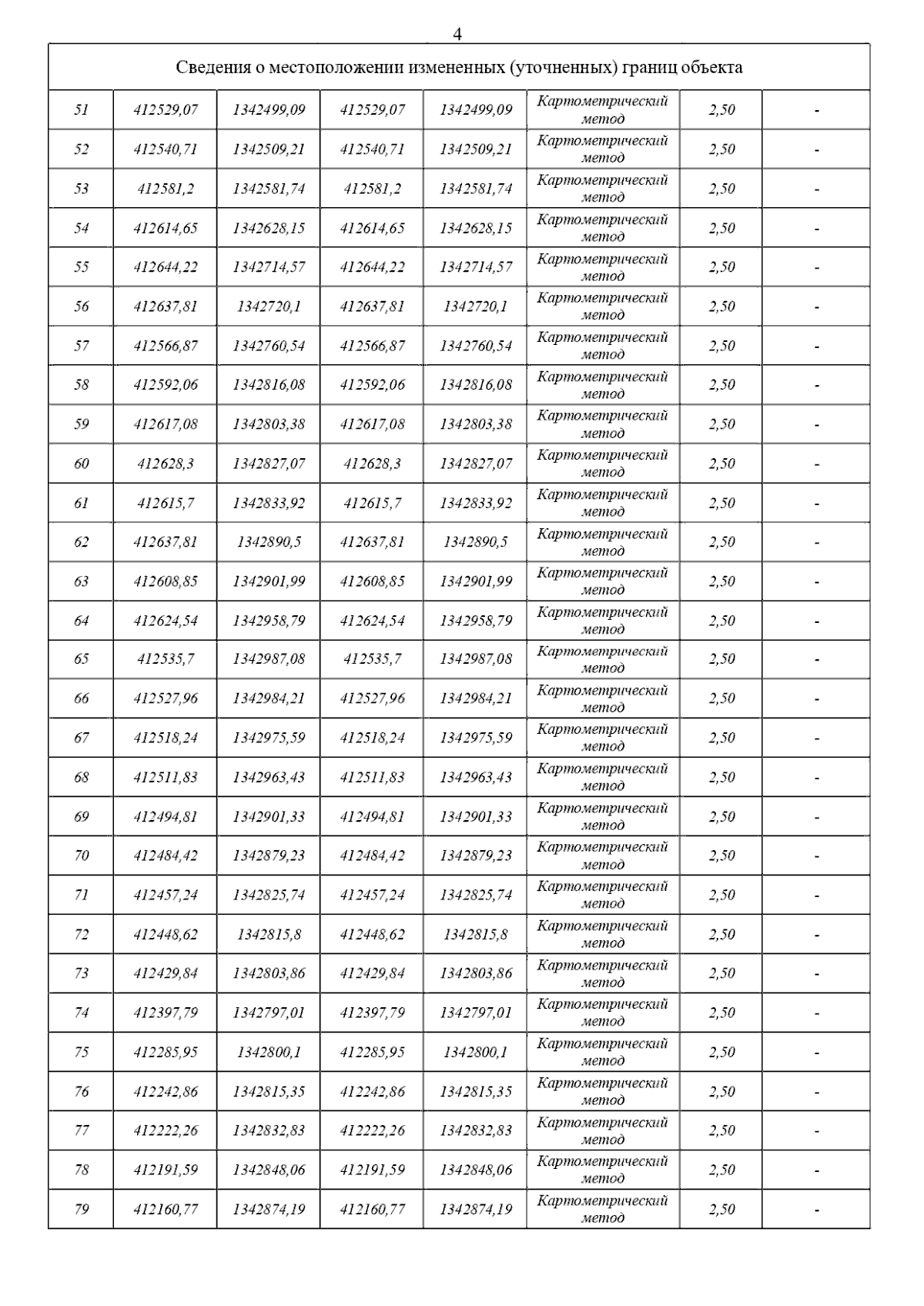 4

| Сведения о местоположении измененных (уточненных) границ объекта | | | | | | | |
|---|---|---|---|---|---|---|---|
| 51 | 412529,07 | 1342499,09 | 412529,07 | 1342499,09 | Картометрический метод | 2,50 | - |
| 52 | 412540,71 | 1342509,21 | 412540,71 | 1342509,21 | Картометрический метод | 2,50 | - |
| 53 | 412581,2 | 1342581,74 | 412581,2 | 1342581,74 | Картометрический метод | 2,50 | - |
| 54 | 412614,65 | 1342628,15 | 412614,65 | 1342628,15 | Картометрический метод | 2,50 | - |
| 55 | 412644,22 | 1342714,57 | 412644,22 | 1342714,57 | Картометрический метод | 2,50 | - |
| 56 | 412637,81 | 1342720,1 | 412637,81 | 1342720,1 | Картометрический метод | 2,50 | - |
| 57 | 412566,87 | 1342760,54 | 412566,87 | 1342760,54 | Картометрический метод | 2,50 | - |
| 58 | 412592,06 | 1342816,08 | 412592,06 | 1342816,08 | Картометрический метод | 2,50 | - |
| 59 | 412617,08 | 1342803,38 | 412617,08 | 1342803,38 | Картометрический метод | 2,50 | - |
| 60 | 412628,3 | 1342827,07 | 412628,3 | 1342827,07 | Картометрический метод | 2,50 | - |
| 61 | 412615,7 | 1342833,92 | 412615,7 | 1342833,92 | Картометрический метод | 2,50 | - |
| 62 | 412637,81 | 1342890,5 | 412637,81 | 1342890,5 | Картометрический метод | 2,50 | - |
| 63 | 412608,85 | 1342901,99 | 412608,85 | 1342901,99 | Картометрический метод | 2,50 | - |
| 64 | 412624,54 | 1342958,79 | 412624,54 | 1342958,79 | Картометрический метод | 2,50 | - |
| 65 | 412535,7 | 1342987,08 | 412535,7 | 1342987,08 | Картометрический метод | 2,50 | - |
| 66 | 412527,96 | 1342984,21 | 412527,96 | 1342984,21 | Картометрический метод | 2,50 | - |
| 67 | 412518,24 | 1342975,59 | 412518,24 | 1342975,59 | Картометрический метод | 2,50 | - |
| 68 | 412511,83 | 1342963,43 | 412511,83 | 1342963,43 | Картометрический метод | 2,50 | - |
| 69 | 412494,81 | 1342901,33 | 412494,81 | 1342901,33 | Картометрический метод | 2,50 | - |
| 70 | 412484,42 | 1342879,23 | 412484,42 | 1342879,23 | Картометрический метод | 2,50 | - |
| 71 | 412457,24 | 1342825,74 | 412457,24 | 1342825,74 | Картометрический метод | 2,50 | - |
| 72 | 412448,62 | 1342815,8 | 412448,62 | 1342815,8 | Картометрический метод | 2,50 | - |
| 73 | 412429,84 | 1342803,86 | 412429,84 | 1342803,86 | Картометрический метод | 2,50 | - |
| 74 | 412397,79 | 1342797,01 | 412397,79 | 1342797,01 | Картометрический метод | 2,50 | - |
| 75 | 412285,95 | 1342800,1 | 412285,95 | 1342800,1 | Картометрический метод | 2,50 | - |
| 76 | 412242,86 | 1342815,35 | 412242,86 | 1342815,35 | Картометрический метод | 2,50 | - |
| 77 | 412222,26 | 1342832,83 | 412222,26 | 1342832,83 | Картометрический метод | 2,50 | - |
| 78 | 412191,59 | 1342848,06 | 412191,59 | 1342848,06 | Картометрический метод | 2,50 | - |
| 79 | 412160,77 | 1342874,19 | 412160,77 | 1342874,19 | Картометрический метод | 2,50 | - |